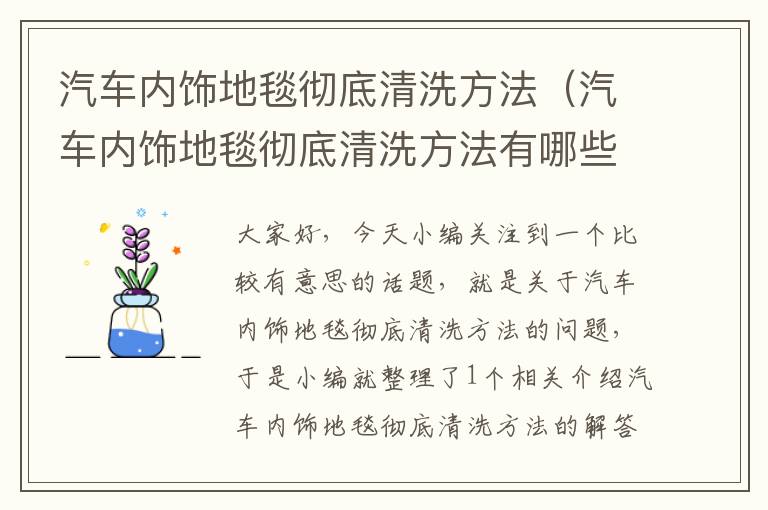 汽车内饰地毯彻底清洗方法（汽车内饰地毯彻底清洗方法有哪些

大家好，今天小编关注到一个比较有意思的话题，就是关于汽车内饰地毯彻底清洗方法的问题，于是小编就整理了1个相关介绍汽车内饰地毯彻底清洗方法的解答